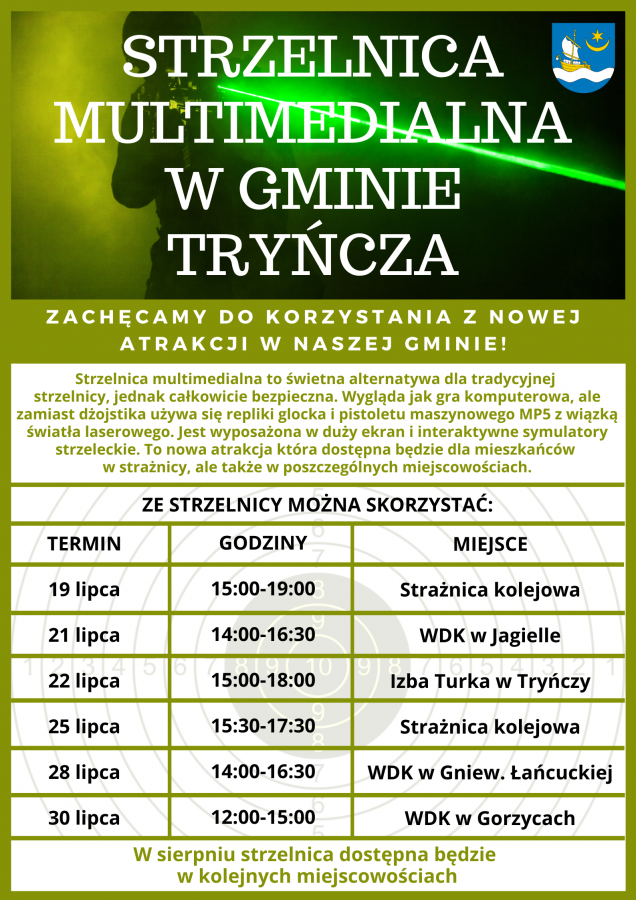 STRZELNICA MULTIMEDIALNA W GMINIE TRYŃCZA

ZACHĘCAMY DO KORZYSTANIA Z NOWEJ ATRAKCJI W NASZEJ GMINIE!

Strzelnica multimedialna to świetna alternatywa dla tradycyjnej strzelnicy, jednak całkowicie bezpieczna. Wygląda jak gra komputerowa, ale zamiast dżojstika używa się repliki glocka i pistoletu maszynowego MP5 z wiązką światła laserowego. Jest wyposażona w duży ekran i interaktywne symulatory strzeleckie. To nowa atrakcja która dostępna będzie dla mieszkańców w strażnicy, ale także w poszczególnych miejscowościach.

ZE STRZELNICY MOŻNA SKORZYSTAĆ:

| TERMIN | GODZINY | MIEJSCE |
|---|---|---|
| 19 lipca | 15:00-19:00 | Strażnica kolejowa |
| 21 lipca | 14:00-16:30 | WDK w Jagielle |
| 22 lipca | 15:00-18:00 | Izba Turka w Tryńczy |
| 25 lipca | 15:30-17:30 | Strażnica kolejowa |
| 28 lipca | 14:00-16:30 | WDK w Gniew. Łańcuckiej |
| 30 lipca | 12:00-15:00 | WDK w Gorzycach |

W sierpniu strzelnica dostępna będzie w kolejnych miejscowościach